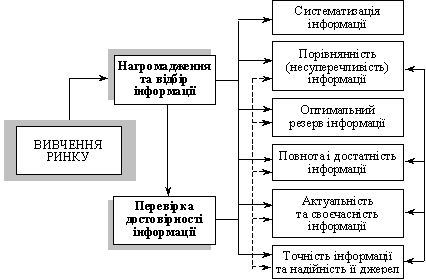 ВИВЧЕННЯ РИНКУ

Нагромадження та відбір інформації

Перевірка достовірності інформації

Систематизація інформації

Порівнянність (несуперечливість) інформації

Оптимальний резерв інформації

Повнота і достатність інформації

Актуальність та своєчасність інформації

Точність інформації та надійність її джерел